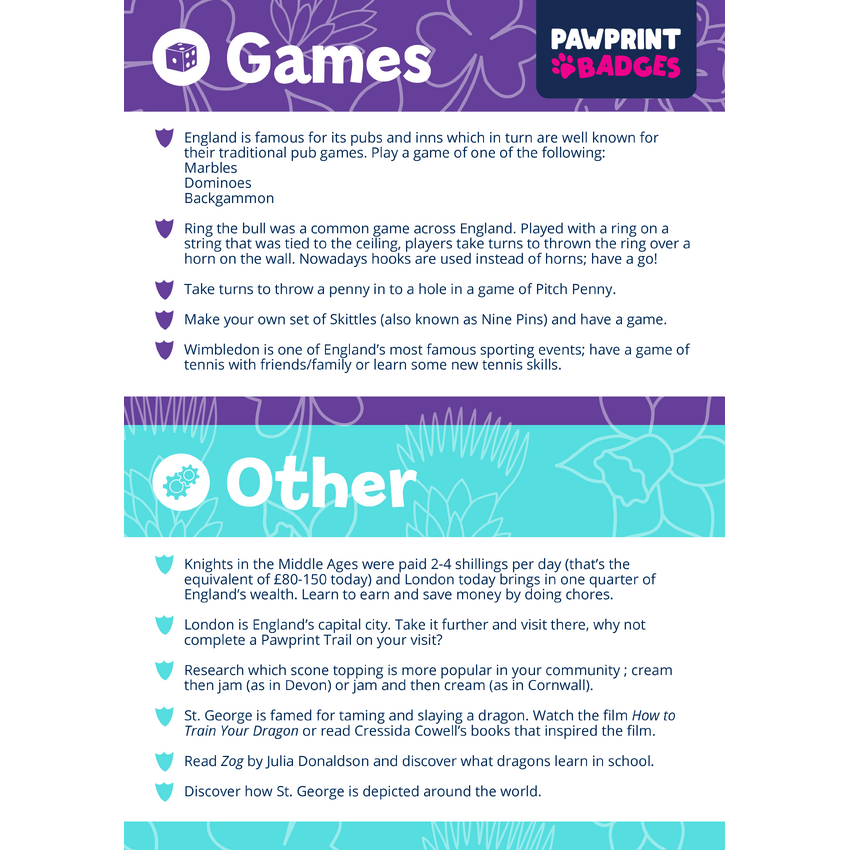 Games

PAWPRINT BADGES

England is famous for its pubs and inns which in turn are well known for their traditional pub games. Play a game of one of the following:
Marbles
Dominoes
Backgammon

Ring the bull was a common game across England. Played with a ring on a string that was tied to the ceiling, players take turns to thrown the ring over a horn on the wall. Nowadays hooks are used instead of horns; have a go!

Take turns to throw a penny in to a hole in a game of Pitch Penny.

Make your own set of Skittles (also known as Nine Pins) and have a game.

Wimbledon is one of England's most famous sporting events; have a game of tennis with friends/family or learn some new tennis skills.

Other

Knights in the Middle Ages were paid 2-4 shillings per day (that's the equivalent of £80-150 today) and London today brings in one quarter of England's wealth. Learn to earn and save money by doing chores.

London is England's capital city. Take it further and visit there, why not complete a Pawprint Trail on your visit?

Research which scone topping is more popular in your community ; cream then jam (as in Devon) or jam and then cream (as in Cornwall).

St. George is famed for taming and slaying a dragon. Watch the film How to Train Your Dragon or read Cressida Cowell's books that inspired the film.

Read Zog by Julia Donaldson and discover what dragons learn in school.

Discover how St. George is depicted around the world.